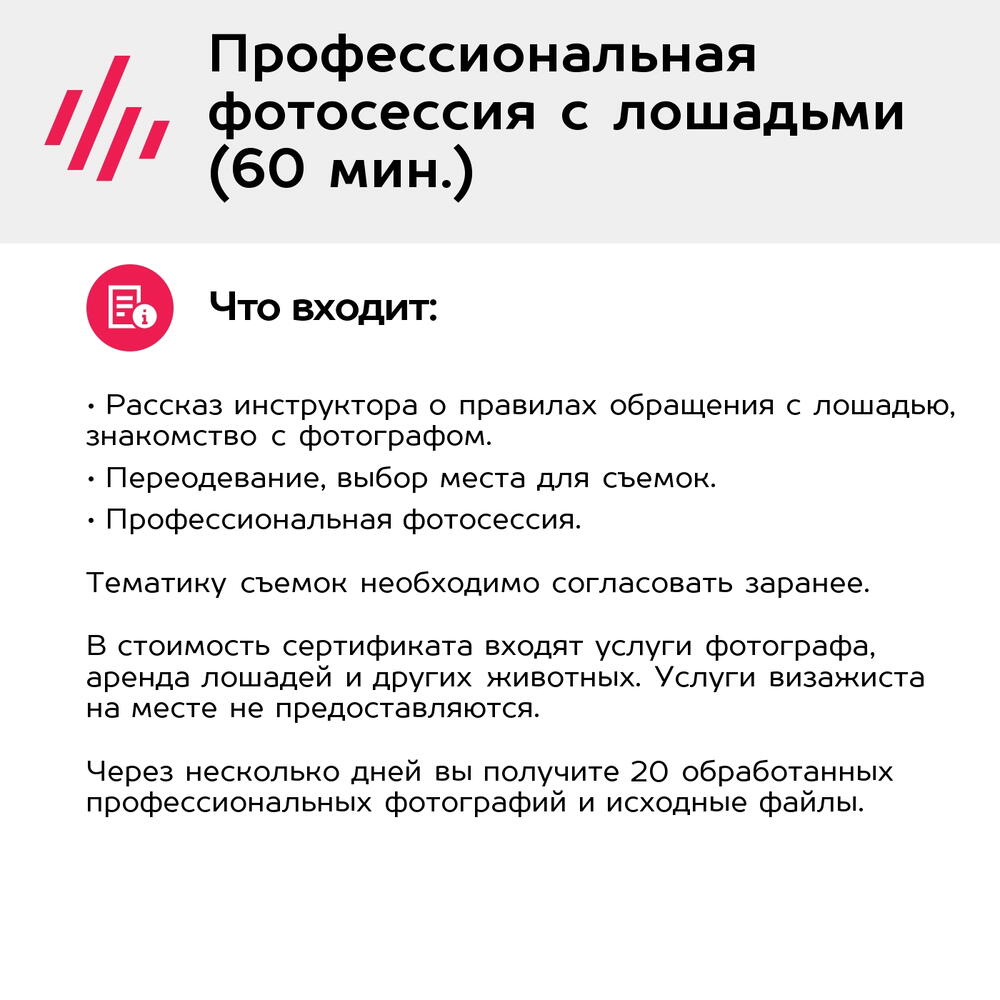 Профессиональная фотосессия с лошадьми (60 мин.)

Что входит:

• Рассказ инструктора о правилах обращения с лошадью, знакомство с фотографом.

• Переодевание, выбор места для съемок.

• Профессиональная фотосессия.

Тематику съемок необходимо согласовать заранее.

В стоимость сертификата входят услуги фотографа, аренда лошадей и других животных. Услуги визажиста на месте не предоставляются.

Через несколько дней вы получите 20 обработанных профессиональных фотографий и исходные файлы.